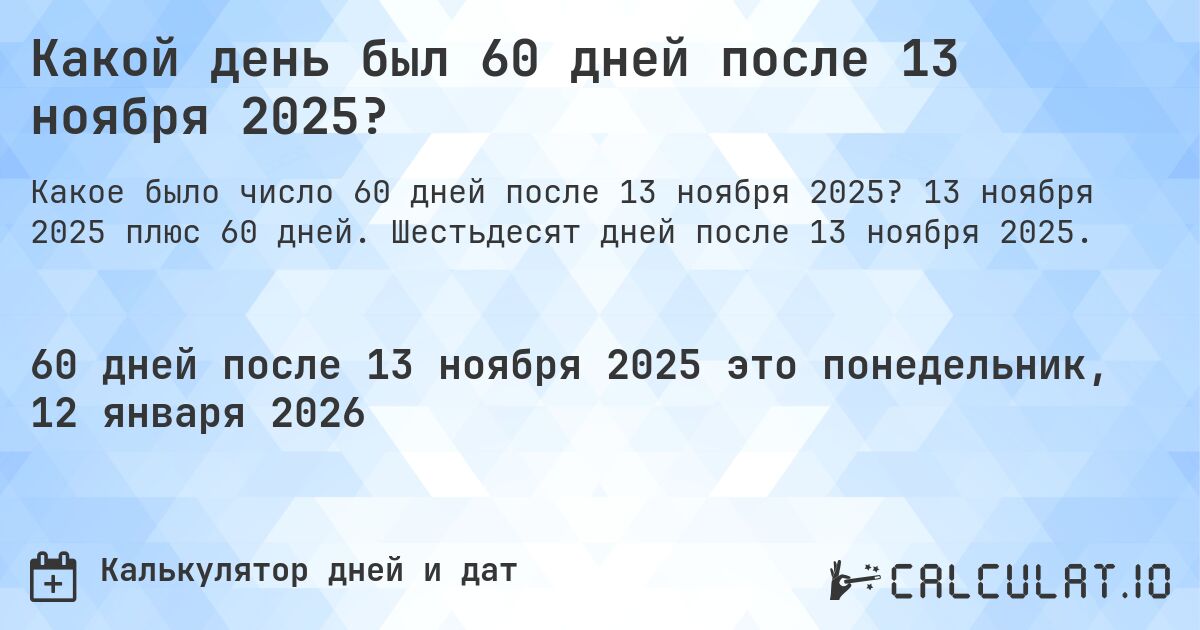 Какой день был 60 дней после 13 ноября 2025?

Какое было число 60 дней после 13 ноября 2025? 13 ноября 2025 плюс 60 дней. Шестьдесят дней после 13 ноября 2025.

60 дней после 13 ноября 2025 это понедельник, 12 января 2026

Калькулятор дней и дат

CALCULAT.IO